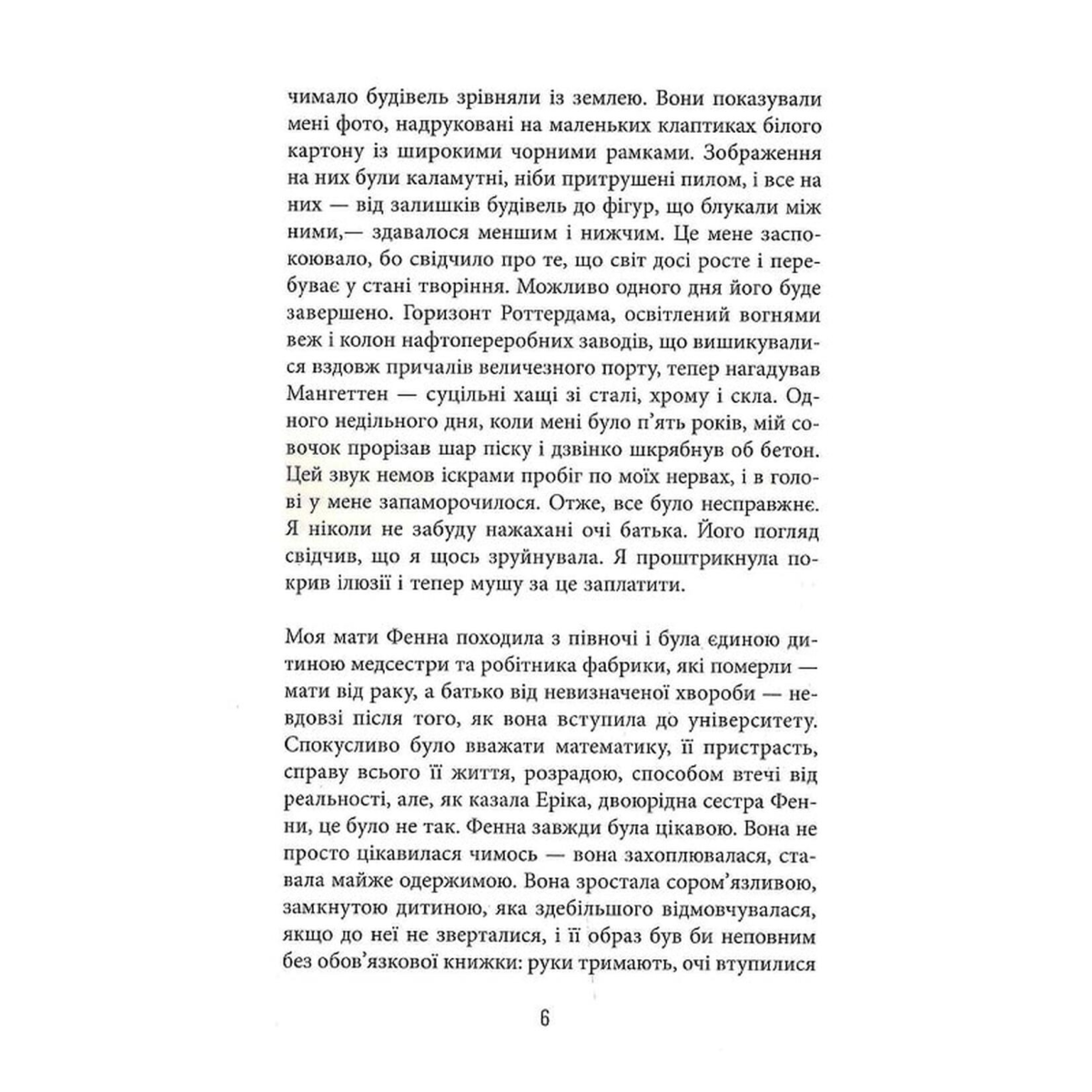 чимало будівель зрівняли із землею. Вони показували мені фото, надруковані на маленьких клаптиках білого картону із широкими чорними рамками. Зображення на них були каламутні, ніби притрушені пилом, і все на них — від залишків будівель до фігур, що блукали між ними,— здавалося меншим і нижчим. Це мене заспокоювало, бо свідчило про те, що світ досі росте і перебуває у стані творіння. Можливо одного дня його буде завершено. Горизонт Роттердама, освітлений вогнями веж і колон нафтопереробних заводів, що вишикувалися вздовж причалів величезного порту, тепер нагадував Мангеттен — суцільні хащі зі сталі, хрому і скла. Одного недільного дня, коли мені було п'ять років, мій совочок прорізав шар піску і дзвінко шкрябнув об бетон. Цей звук немов іскрами пробіг по моїх нервах, і в голові у мене запаморочилося. Отже, все було несправжнє. Я ніколи не забуду нажахані очі батька. Його погляд свідчив, що я щось зруйнувала. Я проштрикнула покрив ілюзії і тепер мушу за це заплатити.

Моя мати Фенна походила з півночі і була єдиною дитиною медсестри та робітника фабрики, які померли — мати від раку, а батько від невизначеної хвороби — невдовзі після того, як вона вступила до університету. Спокусливо було вважати математику, її пристрасть, справу всього її життя, розрадою, способом втечі від реальності, але, як казала Еріка, двоюрідна сестра Фенни, це було не так. Фенна завжди була цікавою. Вона не просто цікавилася чимось — вона захоплювалася, ставала майже одержимою. Вона зростала сором'язливою, замкнутою дитиною, яка здебільшого відмовчувалася, якщо до неї не зверталися, і її образ був би неповним без обов'язкової книжки: руки тримають, очі втупилися

6